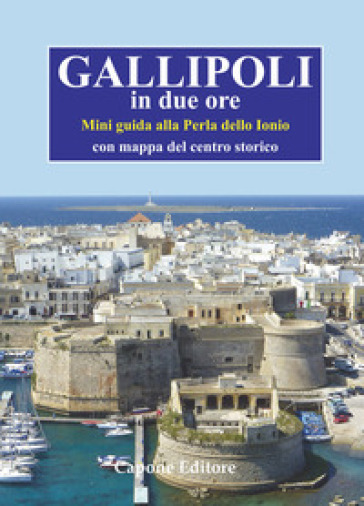 GALLIPOLI
in due ore
Mini guida alla Perla dello Ionio
con mappa del centro storico

Capone Editore